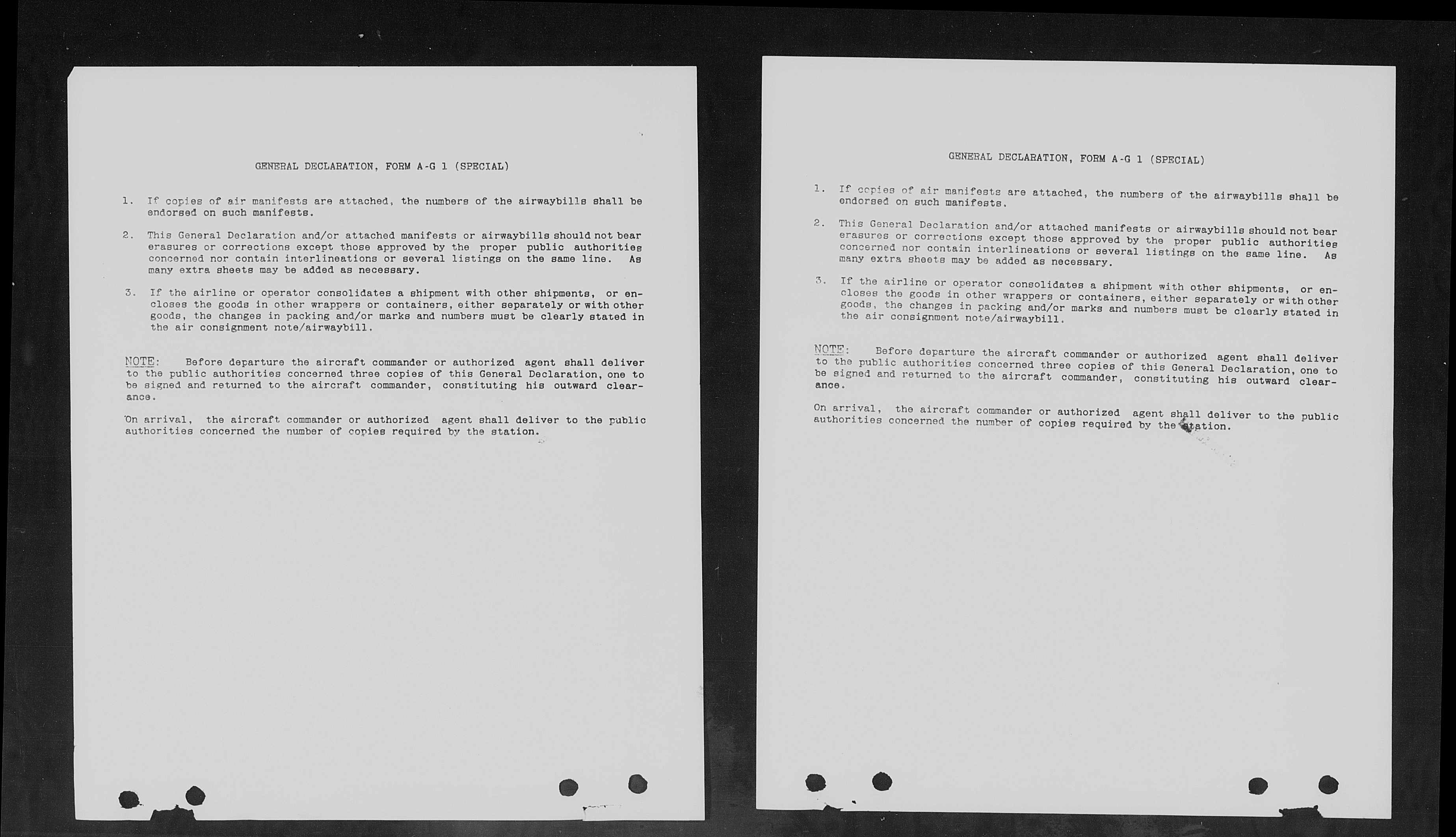 GENERAL DECLARATION, FORM A-G 1 (SPECIAL)

1. If copies of air manifests are attached, the numbers of the airwaybills shall be endorsed on such manifests.

2. This General Declaration and/or attached manifests or airwaybills should not bear erasures or corrections except those approved by the proper public authorities concerned nor contain interlineations or several listings on the same line. As many extra sheets may be added as necessary.

3. If the airline or operator consolidates a shipment with other shipments, or encloses the goods in other wrappers or containers, either separately or with other goods, the changes in packing and/or marks and numbers must be clearly stated in the air consignment note/airwaybill.

NOTE: Before departure the aircraft commander or authorized agent shall deliver to the public authorities concerned three copies of this General Declaration, one to be signed and returned to the aircraft commander, constituting his outward clearance.

On arrival, the aircraft commander or authorized agent shall deliver to the public authorities concerned the number of copies required by the station.

GENERAL DECLARATION, FORM A-G 1 (SPECIAL)

1. If copies of air manifests are attached, the numbers of the airwaybills shall be endorsed on such manifests.

2. This General Declaration and/or attached manifests or airwaybills should not bear erasures or corrections except those approved by the proper public authorities concerned nor contain interlineations or several listings on the same line. As many extra sheets may be added as necessary.

3. If the airline or operator consolidates a shipment with other shipments, or encloses the goods in other wrappers or containers, either separately or with other goods, the changes in packing and/or marks and numbers must be clearly stated in the air consignment note/airwaybill.

NOTE: Before departure the aircraft commander or authorized agent shall deliver to the public authorities concerned three copies of this General Declaration, one to be signed and returned to the aircraft commander, constituting his outward clearance.

On arrival, the aircraft commander or authorized agent shall deliver to the public authorities concerned the number of copies required by the station.